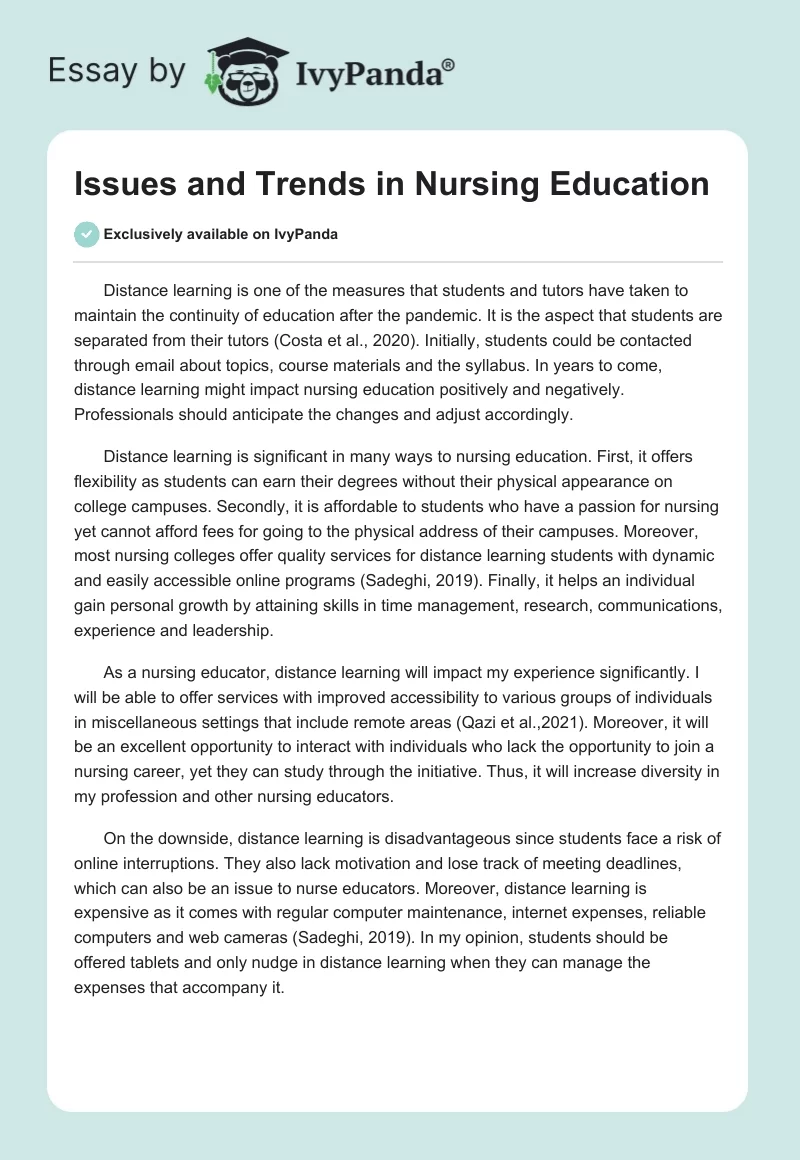 Essay by IvyPanda®

Issues and Trends in Nursing Education

Exclusively available on IvyPanda

Distance learning is one of the measures that students and tutors have taken to maintain the continuity of education after the pandemic. It is the aspect that students are separated from their tutors (Costa et al., 2020). Initially, students could be contacted through email about topics, course materials and the syllabus. In years to come, distance learning might impact nursing education positively and negatively. Professionals should anticipate the changes and adjust accordingly.

Distance learning is significant in many ways to nursing education. First, it offers flexibility as students can earn their degrees without their physical appearance on college campuses. Secondly, it is affordable to students who have a passion for nursing yet cannot afford fees for going to the physical address of their campuses. Moreover, most nursing colleges offer quality services for distance learning students with dynamic and easily accessible online programs (Sadeghi, 2019). Finally, it helps an individual gain personal growth by attaining skills in time management, research, communications, experience and leadership.

As a nursing educator, distance learning will impact my experience significantly. I will be able to offer services with improved accessibility to various groups of individuals in miscellaneous settings that include remote areas (Qazi et al.,2021). Moreover, it will be an excellent opportunity to interact with individuals who lack the opportunity to join a nursing career, yet they can study through the initiative. Thus, it will increase diversity in my profession and other nursing educators.

On the downside, distance learning is disadvantageous since students face a risk of online interruptions. They also lack motivation and lose track of meeting deadlines, which can also be an issue to nurse educators. Moreover, distance learning is expensive as it comes with regular computer maintenance, internet expenses, reliable computers and web cameras (Sadeghi, 2019). In my opinion, students should be offered tablets and only nudge in distance learning when they can manage the expenses that accompany it.